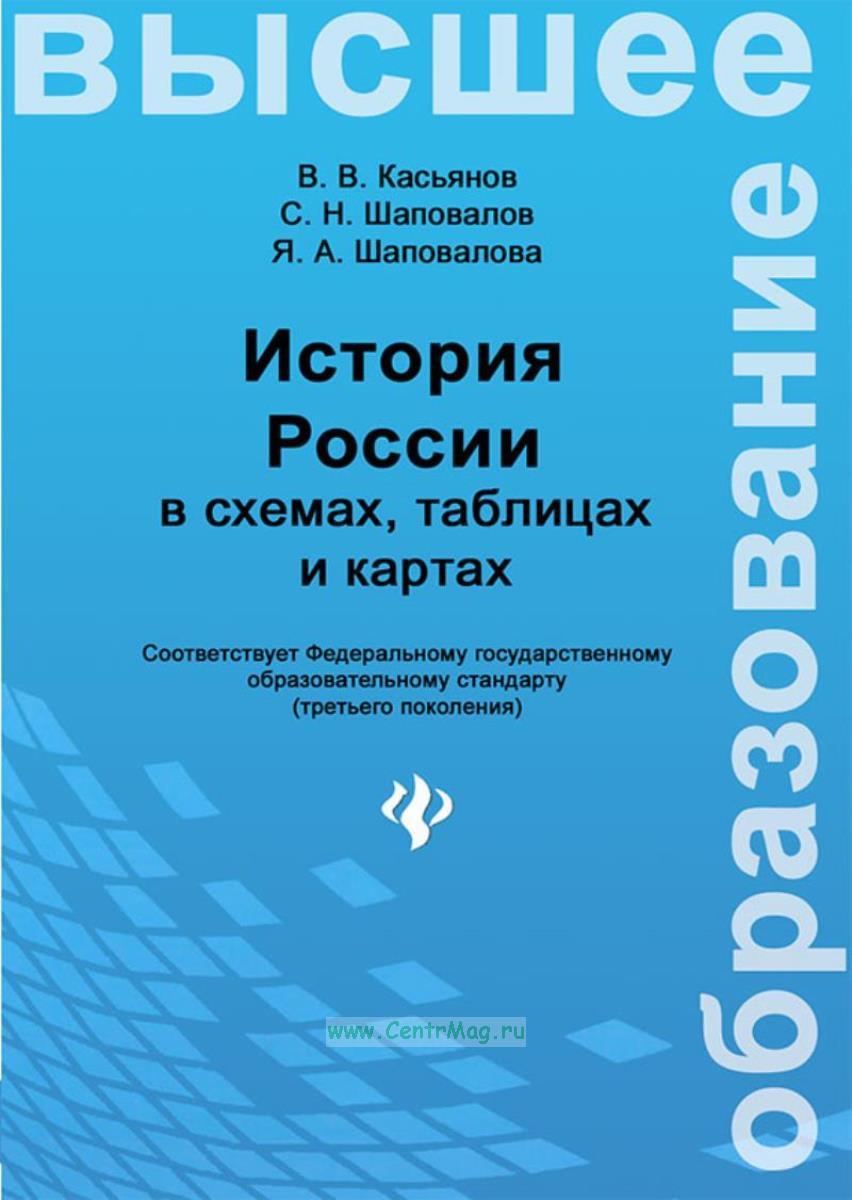 высшее

образование

В. В. Касьянов
С. Н. Шаповалов
Я. А. Шаповалова

История России в схемах, таблицах и картах

Соответствует Федеральному государственному образовательному стандарту (третьего поколения)

www.CentrMag.ru